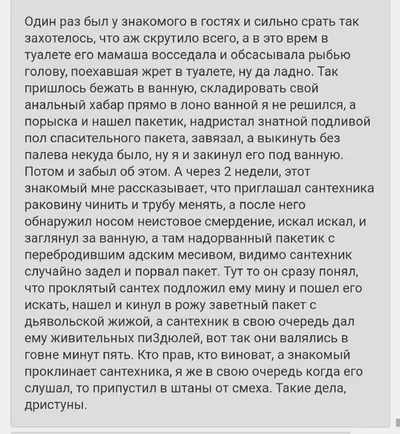 Один раз был у знакомого в гостях и сильно срать так захотелось, что аж скрутило всего, а в это врем в туалете его мамаша восседала и обсасывала рыбью голову, поехавшая жрет в туалете, ну да ладно. Так пришлось бежать в ванную, складировать свой анальный хабар прямо в лоно ванной я не решился, а порыска и нашел пакетик, надристал знатной подливой пол спасительного пакета, завязал, а выкинуть без палева некуда было, ну я и закинул его под ванную. Потом и забыл об этом. А через 2 недели, этот знакомый мне рассказывает, что приглашал сантехника раковину чинить и трубу менять, а после него обнаружил носом неистовое смердение, искал искал, и заглянул за ванную, а там надорванный пакетик с перебродившим адским месивом, видимо сантехник случайно задел и порвал пакет. Тут то он сразу понял, что проклятый сантех подложил ему мину и пошел его искать, нашел и кинул в рожу заветный пакет с дьявольской жижой, а сантехник в свою очередь дал ему живительных пиЗдюлей, вот так они валялись в говне минут пять. Кто прав, кто виноват, а знакомый проклинает сантехника, я же в свою очередь когда его слушал, то припустил в штаны от смеха. Такие дела, дристуны.